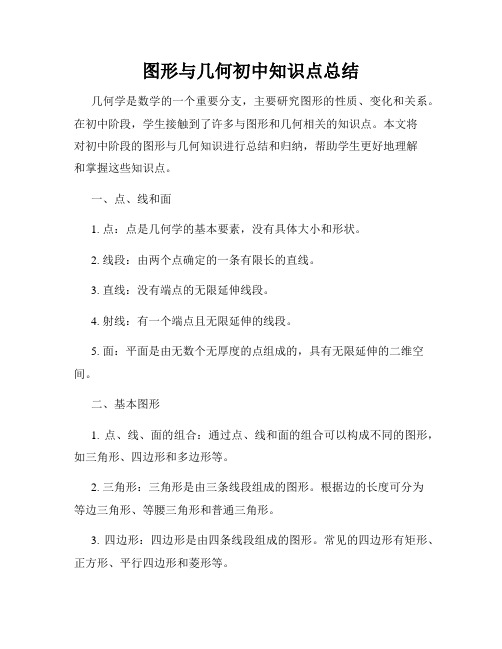 图形与几何初中知识点总结

几何学是数学的一个重要分支，主要研究图形的性质、变化和关系。在初中阶段，学生接触到了许多与图形和几何相关的知识点。本文将对初中阶段的图形与几何知识进行总结和归纳，帮助学生更好地理解和掌握这些知识点。

一、点、线和面

1. 点：点是几何学的基本要素，没有具体大小和形状。

2. 线段：由两个点确定的一条有限长的直线。

3. 直线：没有端点的无限延伸线段。

4. 射线：有一个端点且无限延伸的线段。

5. 面：平面是由无数个无厚度的点组成的，具有无限延伸的二维空间。

二、基本图形

1. 点、线、面的组合：通过点、线和面的组合可以构成不同的图形，如三角形、四边形和多边形等。

2. 三角形：三角形是由三条线段组成的图形。根据边的长度可分为等边三角形、等腰三角形和普通三角形。

3. 四边形：四边形是由四条线段组成的图形。常见的四边形有矩形、正方形、平行四边形和菱形等。